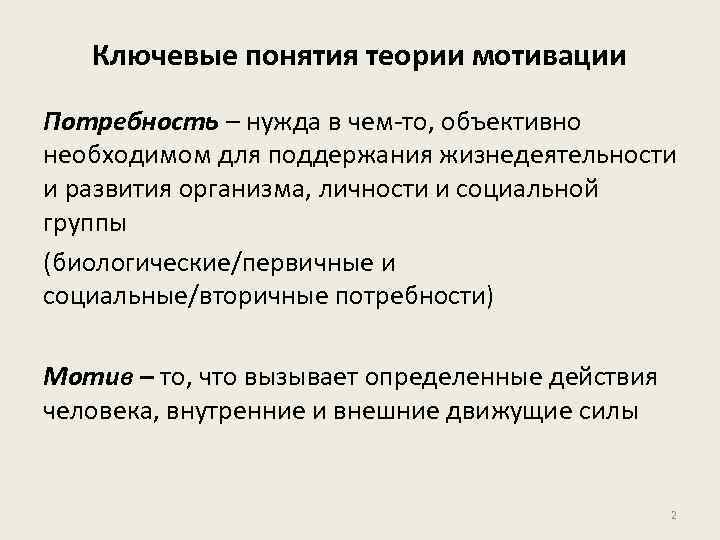 Ключевые понятия теории мотивации

Потребность – нужда в чем-то, объективно необходимом для поддержания жизнедеятельности и развития организма, личности и социальной группы

(биологические/первичные и социальные/вторичные потребности)

Мотив – то, что вызывает определенные действия человека, внутренние и внешние движущие силы

2